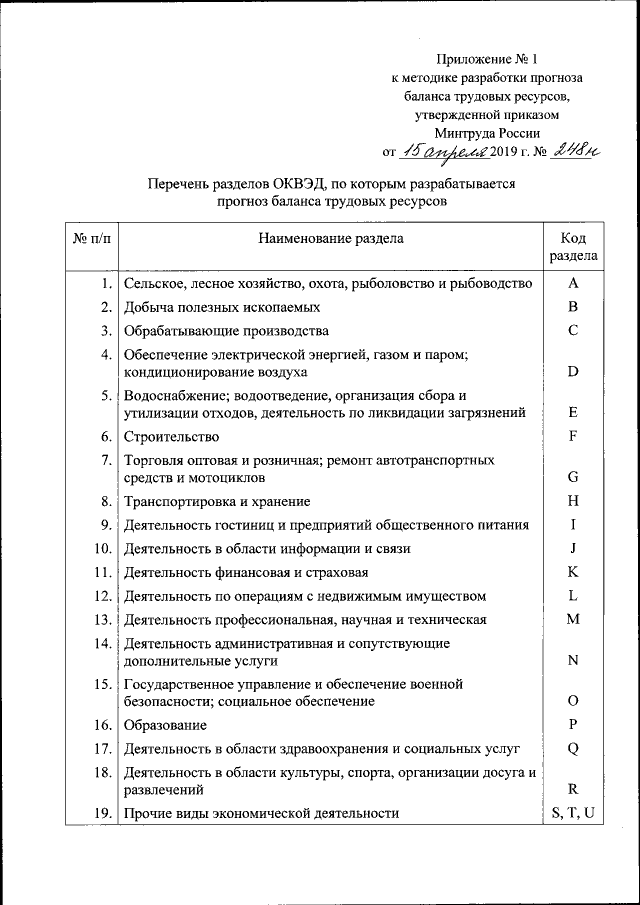 Приложение № 1
к методике разработки прогноза
баланса трудовых ресурсов,
утвержденной приказом
Минтруда России
от 15 апреля 2019 г. № 248н

Перечень разделов ОКВЭД, по которым разрабатывается
прогноз баланса трудовых ресурсов

| № п/п | Наименование раздела | Код раздела |
|---|---|---|
| 1. | Сельское, лесное хозяйство, охота, рыболовство и рыбоводство | A |
| 2. | Добыча полезных ископаемых | B |
| 3. | Обрабатывающие производства | C |
| 4. | Обеспечение электрической энергией, газом и паром; кондиционирование воздуха | D |
| 5. | Водоснабжение; водоотведение, организация сбора и утилизации отходов, деятельность по ликвидации загрязнений | E |
| 6. | Строительство | F |
| 7. | Торговля оптовая и розничная; ремонт автотранспортных средств и мотоциклов | G |
| 8. | Транспортировка и хранение | H |
| 9. | Деятельность гостиниц и предприятий общественного питания | I |
| 10. | Деятельность в области информации и связи | J |
| 11. | Деятельность финансовая и страховая | K |
| 12. | Деятельность по операциям с недвижимым имуществом | L |
| 13. | Деятельность профессиональная, научная и техническая | M |
| 14. | Деятельность административная и сопутствующие дополнительные услуги | N |
| 15. | Государственное управление и обеспечение военной безопасности; социальное обеспечение | O |
| 16. | Образование | P |
| 17. | Деятельность в области здравоохранения и социальных услуг | Q |
| 18. | Деятельность в области культуры, спорта, организации досуга и развлечений | R |
| 19. | Прочие виды экономической деятельности | S, T, U |